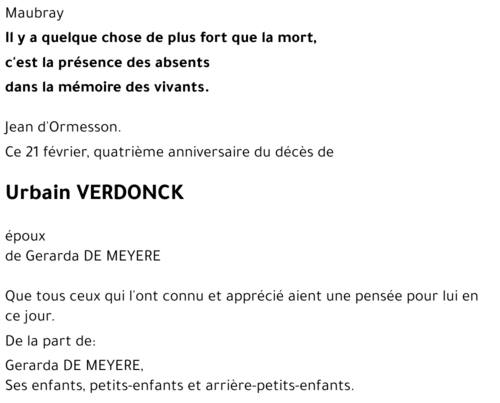 Maubray

Il y a quelque chose de plus fort que la mort,
c'est la présence des absents
dans la mémoire des vivants.

Jean d'Ormesson.

Ce 21 février, quatrième anniversaire du décès de

Urbain VERDONCK

époux
de Gerarda DE MEYERE

Que tous ceux qui l'ont connu et apprécié aient une pensée pour lui en ce jour.

De la part de:

Gerarda DE MEYERE,
Ses enfants, petits-enfants et arrière-petits-enfants.